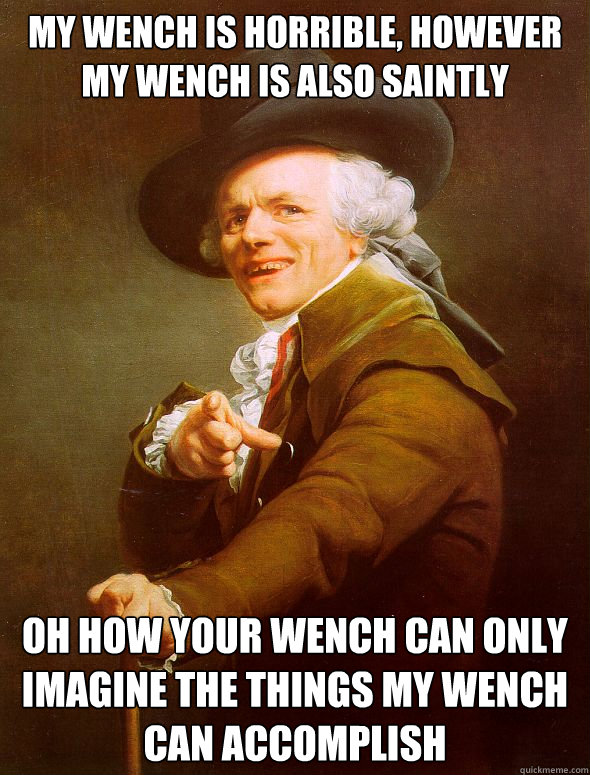 MY WENCH IS HORRIBLE, HOWEVER MY WENCH IS ALSO SAINTLY

OH HOW YOUR WENCH CAN ONLY IMAGINE THE THINGS MY WENCH CAN ACCOMPLISH

quickmeme.com